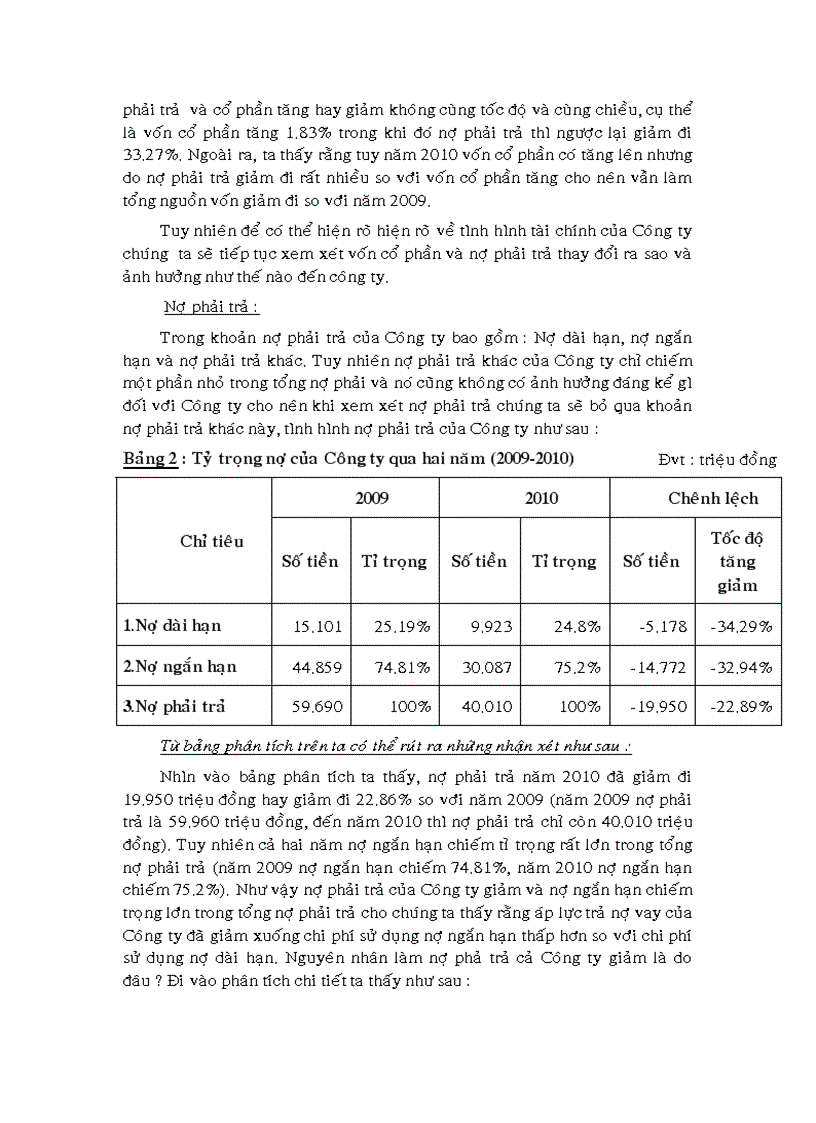 phải trả và cổ phần tăng hay giảm không cùng tốc độ và cùng chiều, cụ thể là vốn cổ phần tăng 1,83% trong khi đó nợ phải trả thì ngược lại giảm đi 33,27%. Ngoài ra, ta thấy rằng tuy năm 2010 vốn cổ phần có tăng lên nhưng do nợ phải trả giảm đi rất nhiều so với vốn cổ phần tăng cho nên vẫn làm tổng nguồn vốn giảm đi so với năm 2009.

Tuy nhiên để có thể hiện rõ hiện rõ về tình hình tài chính của Công ty chúng ta sẽ tiếp tục xem xét vốn cổ phần và nợ phải trả thay đổi ra sao và ảnh hưởng như thế nào đến công ty.

Nợ phải trả :

Trong khoản nợ phải trả của Công ty bao gồm : Nợ dài hạn, nợ ngắn hạn và nợ phải trả khác. Tuy nhiên nợ phải trả khác của Công ty chỉ chiếm một phần nhỏ trong tổng nợ phải và nó cũng không có ảnh hưởng đáng kể gì đối với Công ty cho nên khi xem xét nợ phải trả chúng ta sẽ bỏ qua khoản nợ phải trả khác này, tình hình nợ phải trả của Công ty như sau :

Bảng 2 : Tỷ trọng nợ của Công ty qua hai năm (2009-2010) Đvt : triệu đồng

| Chỉ tiêu | 2009 | | 2010 | | Chênh lệch | |
|---|---|---|---|---|---|---|
| | Số tiền | Tỉ trọng | Số tiền | Tỉ trọng | Số tiền | Tốc độ tăng giảm |
| 1.Nợ dài hạn | 15.101 | 25,19% | 9.923 | 24,8% | -5.178 | -34,29% |
| 2.Nợ ngắn hạn | 44.859 | 74,81% | 30.087 | 75,2% | -14.772 | -32,94% |
| 3.Nợ phải trả | 59.690 | 100% | 40.010 | 100% | -19.950 | -22,89% |

Từ bảng phân tích trên ta có thể rút ra những nhận xét như sau :

Nhìn vào bảng phân tích ta thấy, nợ phải trả năm 2010 đã giảm đi 19.950 triệu đồng hay giảm đi 22,86% so với năm 2009 (năm 2009 nợ phải trả là 59.960 triệu đồng, đến năm 2010 thì nợ phải trả chỉ còn 40.010 triệu đồng). Tuy nhiên cả hai năm nợ ngắn hạn chiếm tỉ trọng rất lớn trong tổng nợ phải trả (năm 2009 nợ ngắn hạn chiếm 74,81%, năm 2010 nợ ngắn hạn chiếm 75,2%). Như vậy nợ phải trả của Công ty giảm và nợ ngắn hạn chiếm trọng lớn trong tổng nợ phải trả cho chúng ta thấy rằng áp lực trả nợ vay của Công ty đã giảm xuống chi phí sử dụng nợ ngắn hạn thấp hơn so với chi phí sử dụng nợ dài hạn. Nguyên nhân làm nợ phả trả cả Công ty giảm là do đâu ? Đi vào phân tích chi tiết ta thấy như sau :